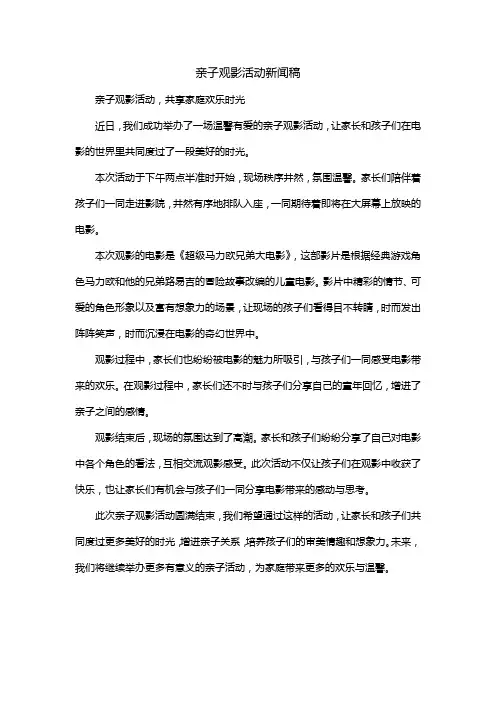 亲子观影活动新闻稿

亲子观影活动，共享家庭欢乐时光

近日，我们成功举办了一场温馨有爱的亲子观影活动，让家长和孩子们在电影的世界里共同度过了一段美好的时光。

本次活动于下午两点半准时开始，现场秩序井然，氛围温馨。家长们陪伴着孩子们一同走进影院，井然有序地排队入座，一同期待着即将在大屏幕上放映的电影。

本次观影的电影是《超级马力欧兄弟大电影》，这部影片是根据经典游戏角色马力欧和他的兄弟路易吉的冒险故事改编的儿童电影。影片中精彩的情节、可爱的角色形象以及富有想象力的场景，让现场的孩子们看得目不转睛，时而发出阵阵笑声，时而沉浸在电影的奇幻世界中。

观影过程中，家长们也纷纷被电影的魅力所吸引，与孩子们一同感受电影带来的欢乐。在观影过程中，家长们还不时与孩子们分享自己的童年回忆，增进了亲子之间的感情。

观影结束后，现场的氛围达到了高潮。家长和孩子们纷纷分享了自己对电影中各个角色的看法，互相交流观影感受。此次活动不仅让孩子们在观影中收获了快乐，也让家长们有机会与孩子们一同分享电影带来的感动与思考。

此次亲子观影活动圆满结束，我们希望通过这样的活动，让家长和孩子们共同度过更多美好的时光，增进亲子关系，培养孩子们的审美情趣和想象力。未来，我们将继续举办更多有意义的亲子活动，为家庭带来更多的欢乐与温馨。